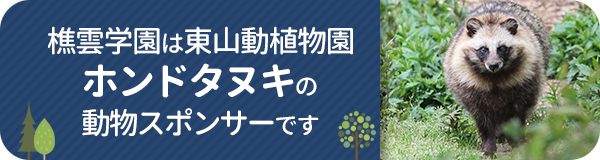 樵雲学園は東山動植物園
ホンドタヌキの
動物スポンサーです